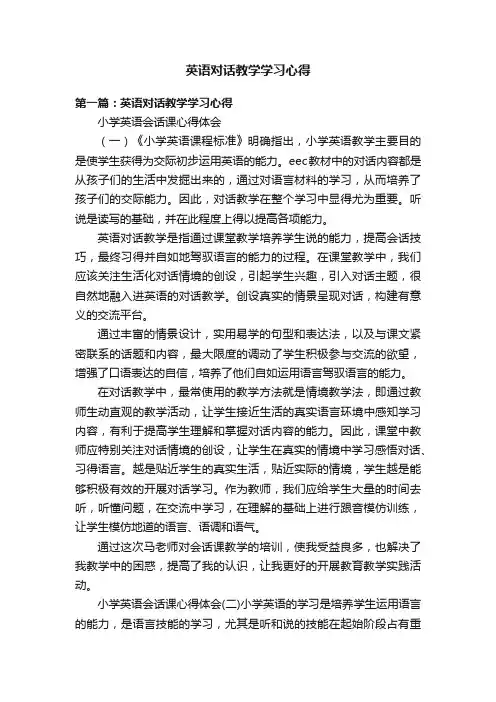 英语对话教学学习心得

第一篇：英语对话教学学习心得

小学英语会话课心得体会

（一）《小学英语课程标准》明确指出，小学英语教学主要目的是使学生获得为交际初步运用英语的能力。eec教材中的对话内容都是从孩子们的生活中发掘出来的，通过对语言材料的学习，从而培养了孩子们的交际能力。因此，对话教学在整个学习中显得尤为重要。听说是读写的基础，并在此程度上得以提高各项能力。

英语对话教学是指通过课堂教学培养学生说的能力，提高会话技巧，最终习得并自如地驾驭语言的能力的过程。在课堂教学中，我们应该关注生活化对话情境的创设，引起学生兴趣，引入对话主题，很自然地融入进英语的对话教学。创设真实的情景呈现对话，构建有意义的交流平台。

通过丰富的情景设计，实用易学的句型和表达法，以及与课文紧密联系的话题和内容，最大限度的调动了学生积极参与交流的欲望，增强了口语表达的自信，培养了他们自如运用语言驾驭语言的能力。

在对话教学中，最常使用的教学方法就是情境教学法，即通过教师生动直观的教学活动，让学生接近生活的真实语言环境中感知学习内容，有利于提高学生理解和掌握对话内容的能力。因此，课堂中教师应特别关注对话情境的创设，让学生在真实的情境中学习感悟对话、习得语言。越是贴近学生的真实生活，贴近实际的情境，学生越是能够积极有效的开展对话学习。作为教师，我们应给学生大量的时间去听，听懂问题，在交流中学习，在理解的基础上进行跟音模仿训练，让学生模仿地道的语言、语调和语气。

通过这次马老师对会话课教学的培训，使我受益良多，也解决了我教学中的困惑，提高了我的认识，让我更好的开展教育教学实践活动。

小学英语会话课心得体会(二)小学英语的学习是培养学生运用语言的能力，是语言技能的学习，尤其是听和说的技能在起始阶段占有重